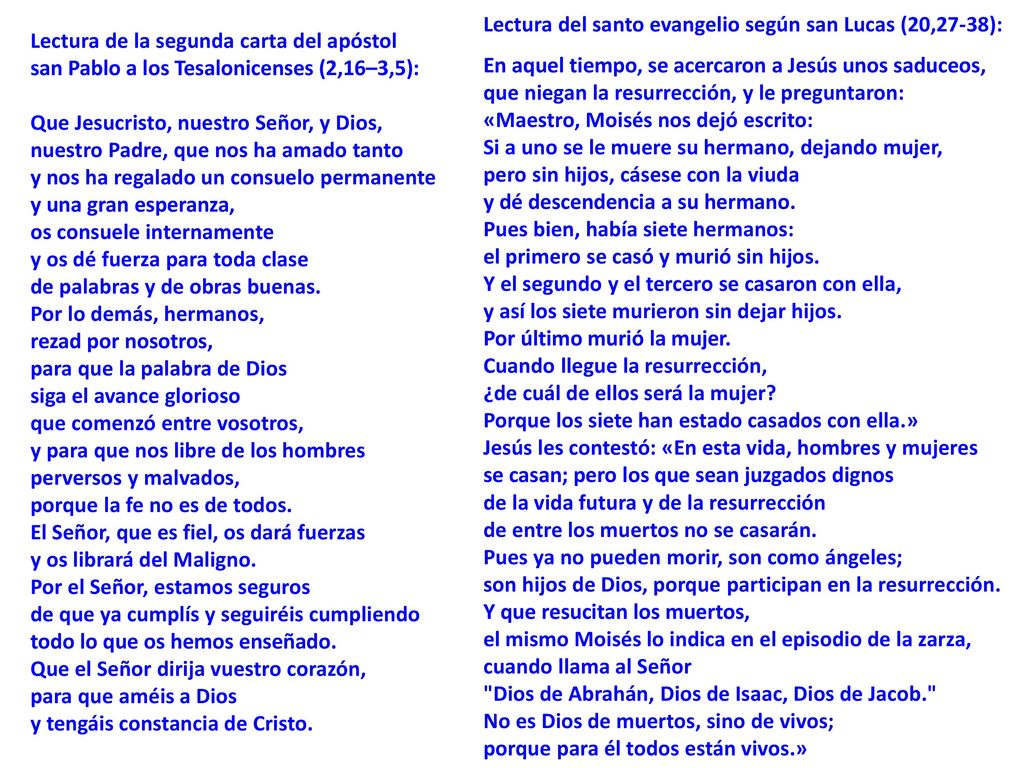 Lectura de la segunda carta del apóstol san Pablo a los Tesalonicenses (2,16–3,5):

Que Jesucristo, nuestro Señor, y Dios, nuestro Padre, que nos ha amado tanto y nos ha regalado un consuelo permanente y una gran esperanza, os consuele internamente y os dé fuerza para toda clase de palabras y de obras buenas. Por lo demás, hermanos, rezad por nosotros, para que la palabra de Dios siga el avance glorioso que comenzó entre vosotros, y para que nos libre de los hombres perversos y malvados, porque la fe no es de todos. El Señor, que es fiel, os dará fuerzas y os librará del Maligno. Por el Señor, estamos seguros de que ya cumplís y seguiréis cumpliendo todo lo que os hemos enseñado. Que el Señor dirija vuestro corazón, para que améis a Dios y tengáis constancia de Cristo.

Lectura del santo evangelio según san Lucas (20,27-38):

En aquel tiempo, se acercaron a Jesús unos saduceos, que niegan la resurrección, y le preguntaron: «Maestro, Moisés nos dejó escrito: Si a uno se le muere su hermano, dejando mujer, pero sin hijos, cásese con la viuda y dé descendencia a su hermano. Pues bien, había siete hermanos: el primero se casó y murió sin hijos. Y el segundo y el tercero se casaron con ella, y así los siete murieron sin dejar hijos. Por último murió la mujer. Cuando llegue la resurrección, ¿de cuál de ellos será la mujer? Porque los siete han estado casados con ella.» Jesús les contestó: «En esta vida, hombres y mujeres se casan; pero los que sean juzgados dignos de la vida futura y de la resurrección de entre los muertos no se casarán. Pues ya no pueden morir, son como ángeles; son hijos de Dios, porque participan en la resurrección. Y que resucitan los muertos, el mismo Moisés lo indica en el episodio de la zarza, cuando llama al Señor "Dios de Abrahán, Dios de Isaac, Dios de Jacob." No es Dios de muertos, sino de vivos; porque para él todos están vivos.»